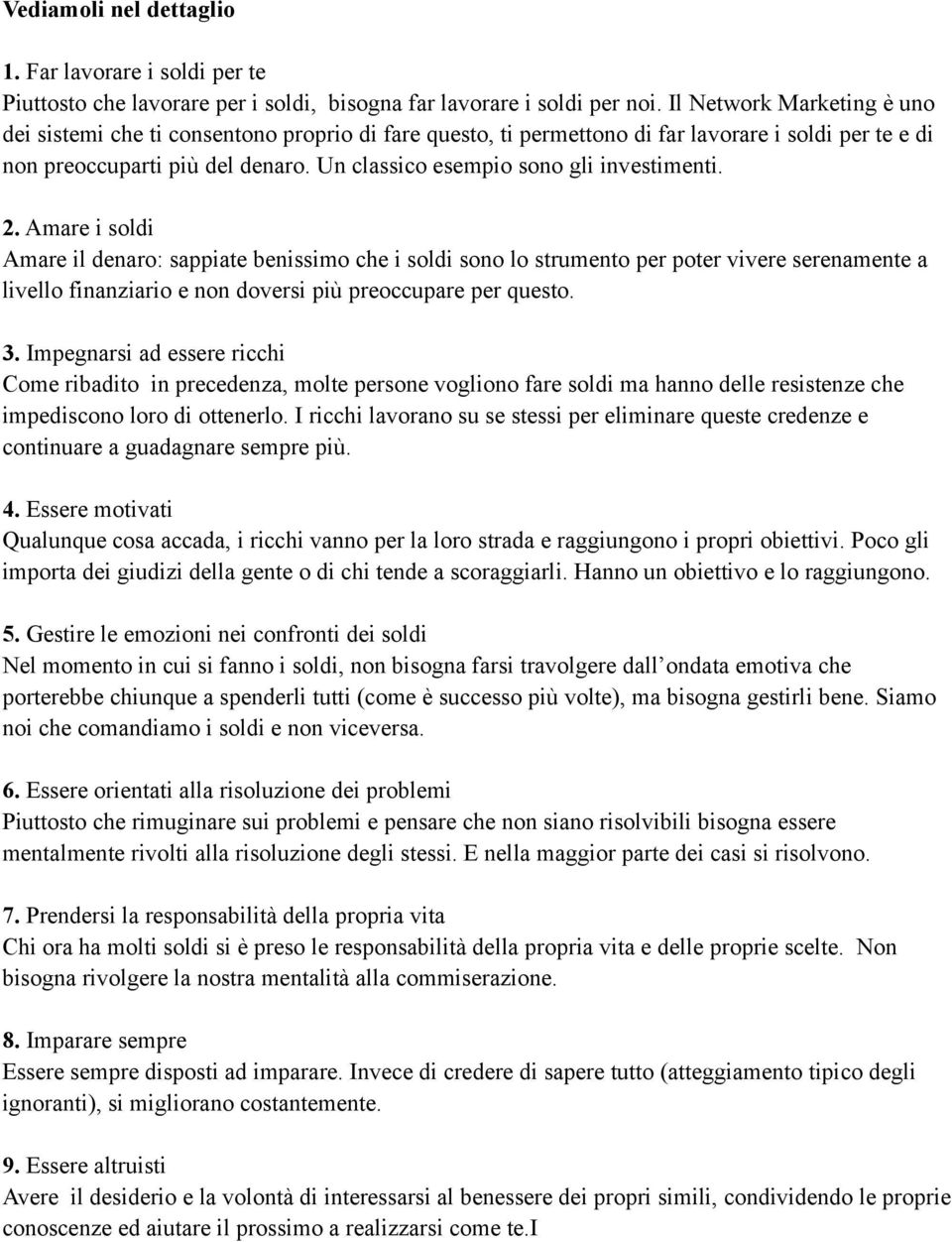 Vediamoli nel dettaglio

1. Far lavorare i soldi per te
Piuttosto che lavorare per i soldi, bisogna far lavorare i soldi per noi. Il Network Marketing è uno dei sistemi che ti consentono proprio di fare questo, ti permettono di far lavorare i soldi per te e di non preoccuparti più del denaro. Un classico esempio sono gli investimenti.

2. Amare i soldi
Amare il denaro: sappiate benissimo che i soldi sono lo strumento per poter vivere serenamente a livello finanziario e non doversi più preoccupare per questo.

3. Impegnarsi ad essere ricchi
Come ribadito in precedenza, molte persone vogliono fare soldi ma hanno delle resistenze che impediscono loro di ottenerlo. I ricchi lavorano su se stessi per eliminare queste credenze e continuare a guadagnare sempre più.

4. Essere motivati
Qualunque cosa accada, i ricchi vanno per la loro strada e raggiungono i propri obiettivi. Poco gli importa dei giudizi della gente o di chi tende a scoraggiarli. Hanno un obiettivo e lo raggiungono.

5. Gestire le emozioni nei confronti dei soldi
Nel momento in cui si fanno i soldi, non bisogna farsi travolgere dall ondata emotiva che porterebbe chiunque a spenderli tutti (come è successo più volte), ma bisogna gestirli bene. Siamo noi che comandiamo i soldi e non viceversa.

6. Essere orientati alla risoluzione dei problemi
Piuttosto che rimuginare sui problemi e pensare che non siano risolvibili bisogna essere mentalmente rivolti alla risoluzione degli stessi. E nella maggior parte dei casi si risolvono.

7. Prendersi la responsabilità della propria vita
Chi ora ha molti soldi si è preso le responsabilità della propria vita e delle proprie scelte. Non bisogna rivolgere la nostra mentalità alla commiserazione.

8. Imparare sempre
Essere sempre disposti ad imparare. Invece di credere di sapere tutto (atteggiamento tipico degli ignoranti), si migliorano costantemente.

9. Essere altruisti
Avere il desiderio e la volontà di interessarsi al benessere dei propri simili, condividendo le proprie conoscenze ed aiutare il prossimo a realizzarsi come te.I